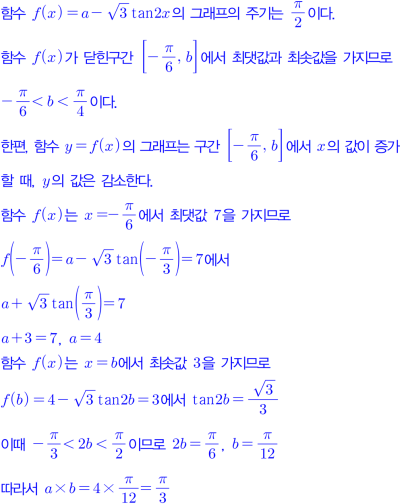 함수 $f(x)=a-\sqrt{3}\tan 2x$의 그래프의 주기는 $\frac{\pi}{2}$이다.

함수 $f(x)$가 닫힌구간 $\left[-\frac{\pi}{6}, b\right]$에서 최댓값과 최솟값을 가지므로

$-\frac{\pi}{6}<b<\frac{\pi}{4}$이다.

한편, 함수 $y=f(x)$의 그래프는 구간 $\left[-\frac{\pi}{6}, b\right]$에서 $x$의 값이 증가할 때, $y$의 값은 감소한다.

함수 $f(x)$는 $x=-\frac{\pi}{6}$에서 최댓값 7을 가지므로

$f\left(-\frac{\pi}{6}\right)=a-\sqrt{3}\tan\left(-\frac{\pi}{3}\right)=7$에서

$a+\sqrt{3}\tan\left(\frac{\pi}{3}\right)=7$

$a+3=7$, $a=4$

함수 $f(x)$는 $x=b$에서 최솟값 3을 가지므로

$f(b)=4-\sqrt{3}\tan 2b=3$에서 $\tan 2b=\frac{\sqrt{3}}{3}$

이때 $-\frac{\pi}{3}<2b<\frac{\pi}{2}$이므로 $2b=\frac{\pi}{6}$, $b=\frac{\pi}{12}$

따라서 $a\times b=4\times\frac{\pi}{12}=\frac{\pi}{3}$